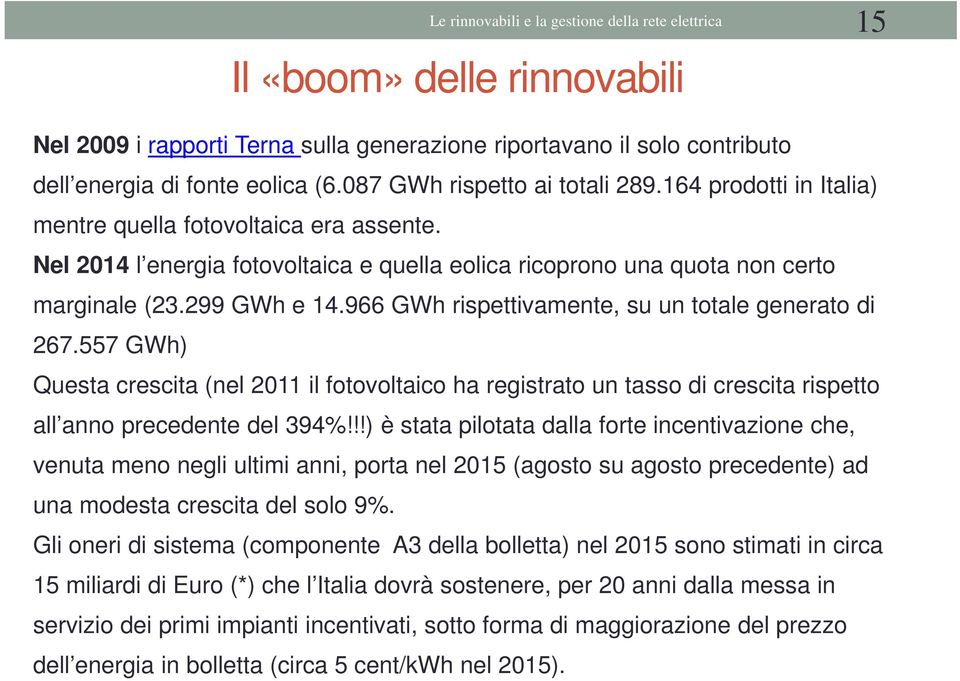 Le rinnovabili e la gestione della rete elettrica 15

Il «boom» delle rinnovabili

Nel 2009 i rapporti Terna sulla generazione riportavano il solo contributo dell'energia di fonte eolica (6.087 GWh rispetto ai totali 289.164 prodotti in Italia) mentre quella fotovoltaica era assente.

Nel 2014 l'energia fotovoltaica e quella eolica ricoprono una quota non certo marginale (23.299 GWh e 14.966 GWh rispettivamente, su un totale generato di 267.557 GWh)

Questa crescita (nel 2011 il fotovoltaico ha registrato un tasso di crescita rispetto all'anno precedente del 394%!!!) è stata pilotata dalla forte incentivazione che, venuta meno negli ultimi anni, porta nel 2015 (agosto su agosto precedente) ad una modesta crescita del solo 9%.

Gli oneri di sistema (componente A3 della bolletta) nel 2015 sono stimati in circa 15 miliardi di Euro (*) che l'Italia dovrà sostenere, per 20 anni dalla messa in servizio dei primi impianti incentivati, sotto forma di maggiorazione del prezzo dell'energia in bolletta (circa 5 cent/kWh nel 2015).